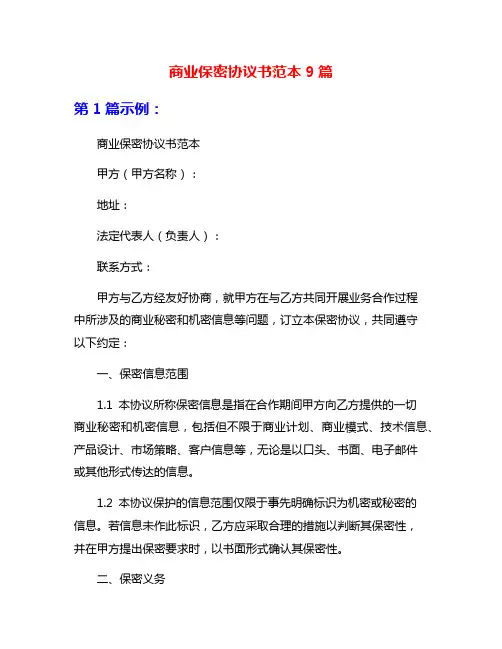 商业保密协议书范本 9 篇

第 1 篇示例：

商业保密协议书范本

甲方（甲方名称）：

地址：

法定代表人（负责人）：

联系方式：

甲方与乙方经友好协商，就甲方在与乙方共同开展业务合作过程中所涉及的商业秘密和机密信息等问题，订立本保密协议，共同遵守以下约定：

一、保密信息范围

1.1 本协议所称保密信息是指在合作期间甲方向乙方提供的一切商业秘密和机密信息，包括但不限于商业计划、商业模式、技术信息、产品设计、市场策略、客户信息等，无论是以口头、书面、电子邮件或其他形式传达的信息。

1.2 本协议保护的信息范围仅限于事先明确标识为机密或秘密的信息。若信息未作此标识，乙方应采取合理的措施以判断其保密性，并在甲方提出保密要求时，以书面形式确认其保密性。

二、保密义务